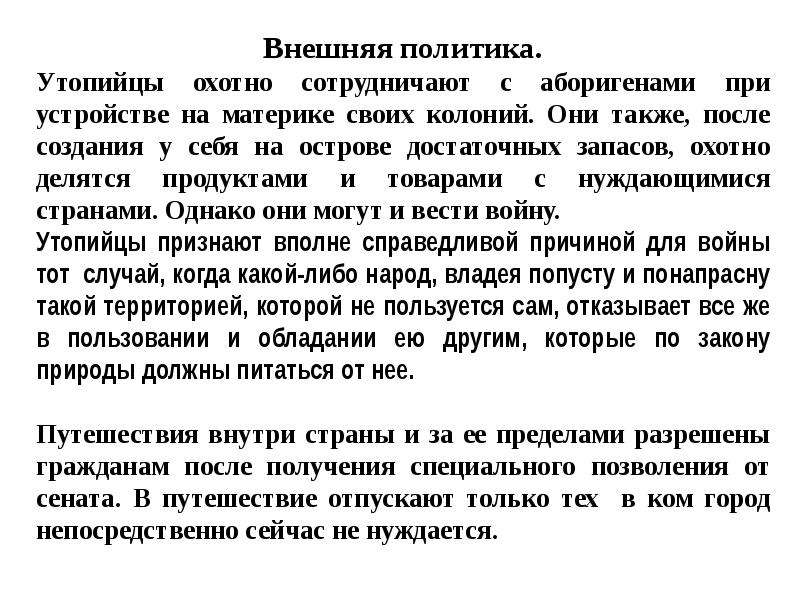 Внешняя политика.

Утопийцы охотно сотрудничают с аборигенами при устройстве на материке своих колоний. Они также, после создания у себя на острове достаточных запасов, охотно делятся продуктами и товарами с нуждающимися странами. Однако они могут и вести войну.

Утопийцы признают вполне справедливой причиной для войны тот случай, когда какой-либо народ, владея попусту и понапрасну такой территорией, которой не пользуется сам, отказывает все же в пользовании и обладании ею другим, которые по закону природы должны питаться от нее.

Путешествия внутри страны и за ее пределами разрешены гражданам после получения специального позволения от сената. В путешествие отпускают только тех в ком город непосредственно сейчас не нуждается.